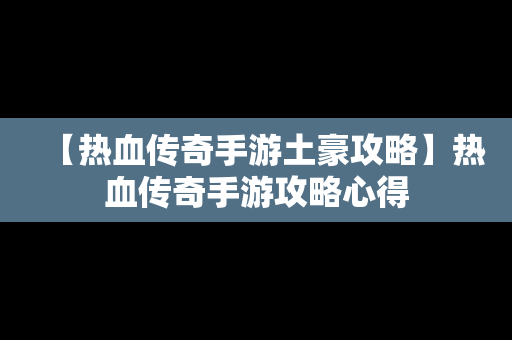 【热血传奇手游土豪攻略】热血传奇手游攻略心得